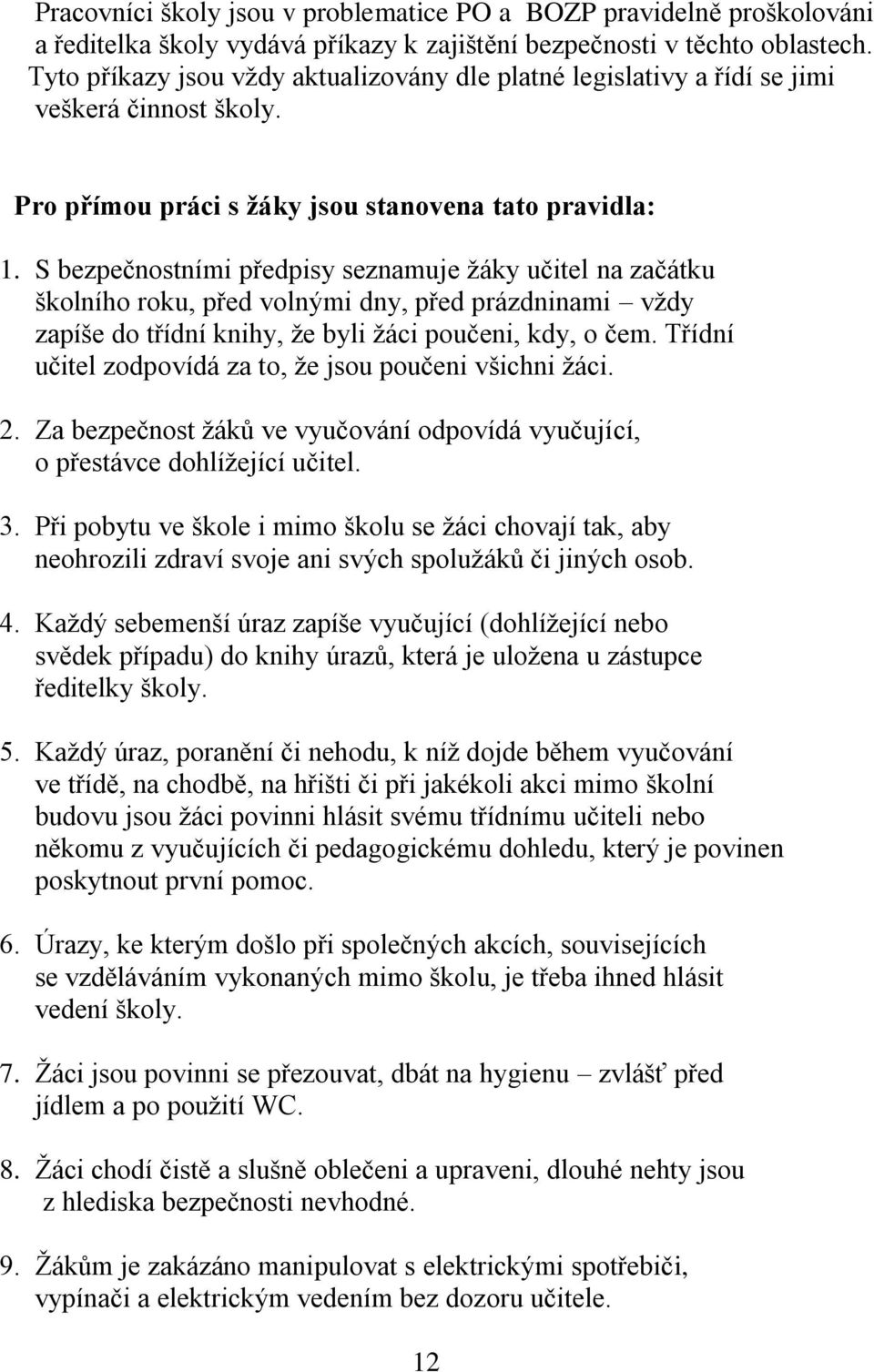 Pracovníci školy jsou v problematice PO a BOZP pravidelně proškolováni a ředitelka školy vydává příkazy k zajištění bezpečnosti v těchto oblastech. Tyto příkazy jsou vždy aktualizovány dle platné legislativy a řídí se jimi veškerá činnost školy.

Pro přímou práci s žáky jsou stanovena tato pravidla:

1. S bezpečnostními předpisy seznamuje žáky učitel na začátku školního roku, před volnými dny, před prázdninami – vždy zapíše do třídní knihy, že byli žáci poučeni, kdy, o čem. Třídní učitel zodpovídá za to, že jsou poučeni všichni žáci.

2. Za bezpečnost žáků ve vyučování odpovídá vyučující, o přestávce dohlížející učitel.

3. Při pobytu ve škole i mimo školu se žáci chovají tak, aby neohrozili zdraví svoje ani svých spolužáků či jiných osob.

4. Každý sebemenší úraz zapíše vyučující (dohlížející nebo svědek případu) do knihy úrazů, která je uložena u zástupce ředitelky školy.

5. Každý úraz, poranění či nehodu, k níž dojde během vyučování ve třídě, na chodbě, na hřišti či při jakékoli akci mimo školní budovu jsou žáci povinni hlásit svému třídnímu učiteli nebo někomu z vyučujících či pedagogickému dohledu, který je povinen poskytnout první pomoc.

6. Úrazy, ke kterým došlo při společných akcích, souvisejících se vzděláváním vykonaných mimo školu, je třeba ihned hlásit vedení školy.

7. Žáci jsou povinni se přezouvat, dbát na hygienu – zvlášť před jídlem a po použití WC.

8. Žáci chodí čistě a slušně oblečeni a upraveni, dlouhé nehty jsou z hlediska bezpečnosti nevhodné.

9. Žákům je zakázáno manipulovat s elektrickými spotřebiči, vypínači a elektrickým vedením bez dozoru učitele.

12